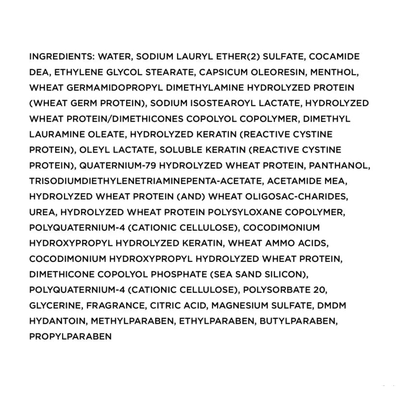 INGREDIENTS: WATER, SODIUM LAURYL ETHER(2) SULFATE, COCAMIDE DEA, ETHYLENE GLYCOL STEARATE, CAPSICUM OLEORESIN, MENTHOL, WHEAT GERMAMIDOPROPYL DIMETHYLAMINE HYDROLYZED PROTEIN (WHEAT GERM PROTEIN), SODIUM ISOSTEAROYL LACTATE, HYDROLYZED WHEAT PROTEIN/DIMETHICONES COPOLYOL COPOLYMER, DIMETHYL LAURAMINE OLEATE, HYDROLYZED KERATIN (REACTIVE CYSTINE PROTEIN), OLEYL LACTATE, SOLUBLE KERATIN (REACTIVE CYSTINE PROTEIN), QUATERNIUM-79 HYDROLYZED WHEAT PROTEIN, PANTHANOL, TRISODIUMDIETHYLENETRIAMINEPENTA-ACETATE, ACETAMIDE MEA, HYDROLYZED WHEAT PROTEIN (AND) WHEAT OLIGOSAC-CHARIDES, UREA, HYDROLYZED WHEAT PROTEIN POLYSYLOXANE COPOLYMER, POLYQUATERNIUM-4 (CATIONIC CELLULOSE), COCODIMONIUM HYDROXYPROPYL HYDROLYZED KERATIN, WHEAT AMMO ACIDS, COCODIMONIUM HYDROXYPROPYL HYDROLYZED WHEAT PROTEIN, DIMETHICONE COPOLYOL PHOSPHATE (SEA SAND SILICON), POLYQUATERNIUM-4 (CATIONIC CELLULOSE), POLYSORBATE 20, GLYCERINE, FRAGRANCE, CITRIC ACID, MAGNESIUM SULFATE, DMDM HYDANTOIN, METHYLPARABEN, ETHYLPARABEN, BUTYLPARABEN, PROPYLPARABEN